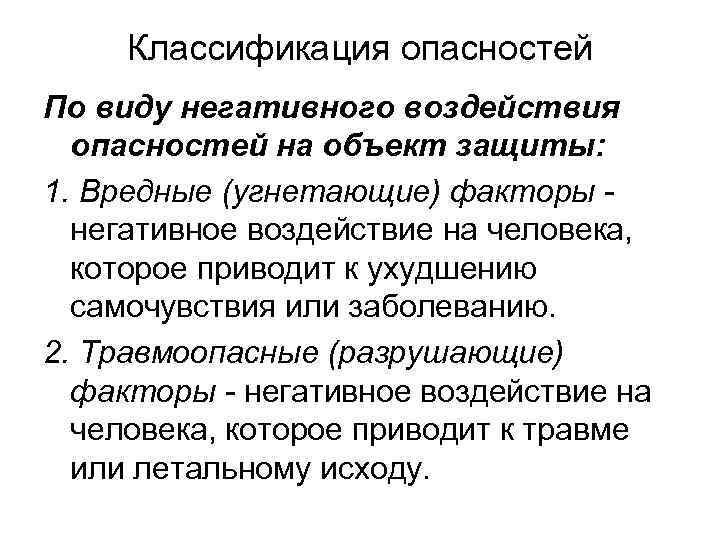 Классификация опасностей

По виду негативного воздействия опасностей на объект защиты:

1. Вредные (угнетающие) факторы - негативное воздействие на человека, которое приводит к ухудшению самочувствия или заболеванию.

2. Травмоопасные (разрушающие) факторы - негативное воздействие на человека, которое приводит к травме или летальному исходу.